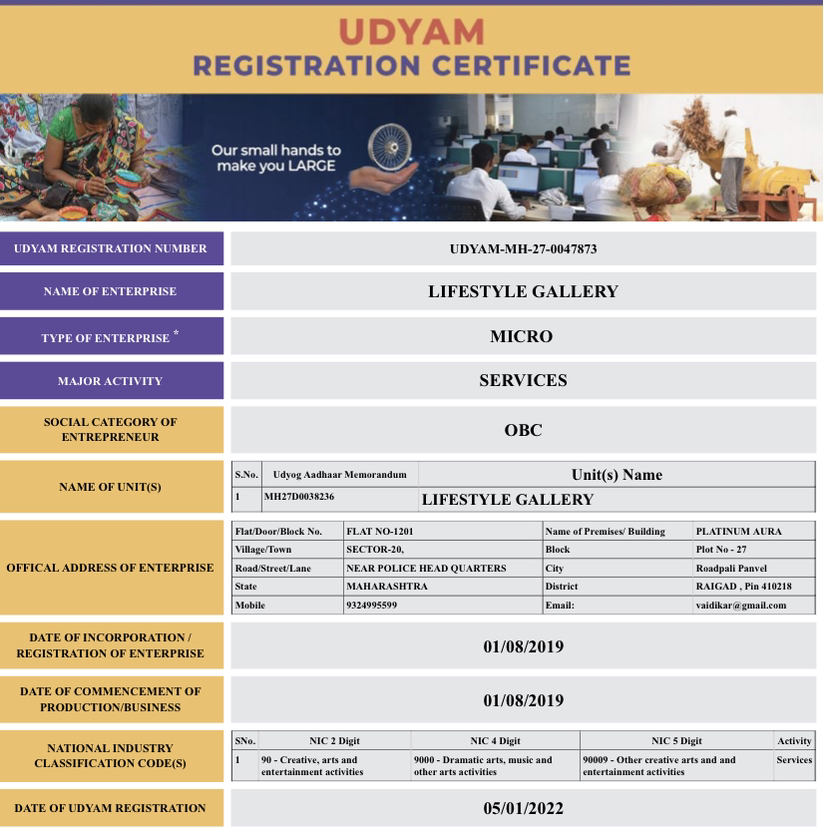 UDYAM
REGISTRATION CERTIFICATE

Our small hands to make you LARGE

UDYAM REGISTRATION NUMBER
UDYAM-MH-27-0047873

NAME OF ENTERPRISE
LIFESTYLE GALLERY

TYPE OF ENTERPRISE *
MICRO

MAJOR ACTIVITY
SERVICES

SOCIAL CATEGORY OF ENTREPRENEUR
OBC

NAME OF UNIT(S)

| S.No. | Udyog Aadhaar Memorandum | Unit(s) Name |
|---|---|---|
| 1 | MH27D0038236 | LIFESTYLE GALLERY |

OFFICAL ADDRESS OF ENTERPRISE

| Flat/Door/Block No. | FLAT NO-1201 | Name of Premises/ Building | PLATINUM AURA |
|---|---|---|---|
| Village/Town | SECTOR-20, | Block | Plot No - 27 |
| Road/Street/Lane | NEAR POLICE HEAD QUARTERS | City | Roadpali Panvel |
| State | MAHARASHTRA | District | RAIGAD , Pin 410218 |
| Mobile | 9324995599 | Email: | vaidikar@gmail.com |

DATE OF INCORPORATION / REGISTRATION OF ENTERPRISE
01/08/2019

DATE OF COMMENCEMENT OF PRODUCTION/BUSINESS
01/08/2019

NATIONAL INDUSTRY CLASSIFICATION CODE(S)

| SNo. | NIC 2 Digit | NIC 4 Digit | NIC 5 Digit | Activity |
|---|---|---|---|---|
| 1 | 90 - Creative, arts and entertainment activities | 9000 - Dramatic arts, music and other arts activities | 90009 - Other creative arts and and entertainment activities | Services |

DATE OF UDYAM REGISTRATION
05/01/2022